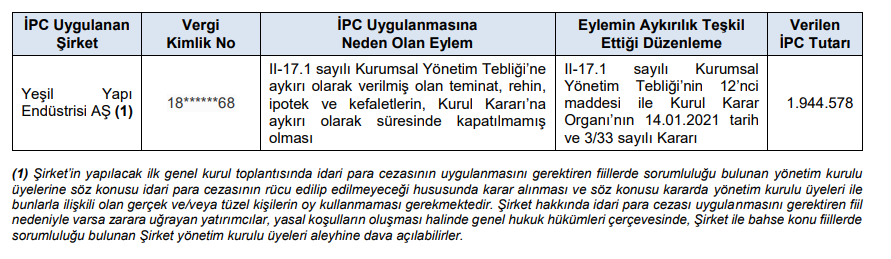 | İPC Uygulanan Şirket | Vergi Kimlik No | İPC Uygulanmasına Neden Olan Eylem | Eylemin Aykırılık Teşkil Ettiği Düzenleme | Verilen İPC Tutarı |
|---|---|---|---|---|
| Yeşil Yapı Endüstrisi AŞ **(1)** | 18******68 | II-17.1 sayılı Kurumsal Yönetim Tebliği'ne aykırı olarak verilmiş olan teminat, rehin, ipotek ve kefaletlerin, Kurul Kararı'na aykırı olarak süresinde kapatılmamış olması | II-17.1 sayılı Kurumsal Yönetim Tebliği'nin 12'nci maddesi ile Kurul Karar Organı'nın 14.01.2021 tarih ve 3/33 sayılı Kararı | 1.944.578 |

**(1)** Şirket'in yapılacak ilk genel kurul toplantısında idari para cezasının uygulanmasını gerektiren fiillerde sorumluluğu bulunan yönetim kurulu üyelerine söz konusu idari para cezasının rücu edilip edilmeyeceği hususunda karar alınması ve söz konusu kararda yönetim kurulu üyeleri ile bunlarla ilişkili olan gerçek ve/veya tüzel kişilerin oy kullanmaması gerekmektedir. Şirket hakkında idari para cezası uygulanmasını gerektiren fiil nedeniyle varsa zarara uğrayan yatırımcılar, yasal koşulların oluşması halinde genel hukuk hükümleri çerçevesinde, Şirket ile bahse konu fiillerde sorumluluğu bulunan Şirket yönetim kurulu üyeleri aleyhine dava açılabilirler.